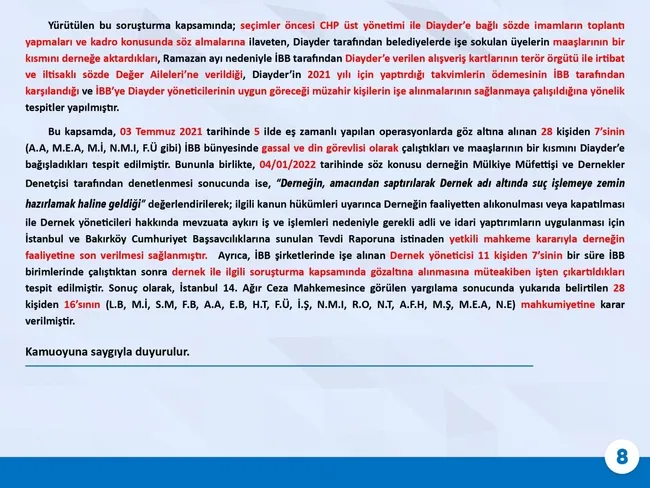 Yürütülen bu soruşturma kapsamında; seçimler öncesi CHP üst yönetimi ile Diayder'e bağlı sözde imamların toplantı yapmaları ve kadro konusunda söz almalarına ilaveten, Diayder tarafından belediyelerde işe sokulan üyelerin maaşlarının bir kısmını derneğe aktardıkları, Ramazan ayı nedeniyle İBB tarafından Diayder'e verilen alışveriş kartlarının terör örgütü ile irtibat ve iltisaklı sözde Değer Aileleri'ne verildiği, Diayder'in 2021 yılı için yaptırdığı takvimlerin ödemesinin İBB tarafından karşılandığı ve İBB'ye Diayder yöneticilerinin uygun göreceği müzahir kişilerin işe alınmalarının sağlanmaya çalışıldığına yönelik tespitler yapılmıştır.

Bu kapsamda, 03 Temmuz 2021 tarihinde 5 ilde eş zamanlı yapılan operasyonlarda göz altına alınan 28 kişiden 7'sinin (A.A, M.E.A, M.İ, N.M.I, F.Ü gibi) İBB bünyesinde gassal ve din görevlisi olarak çalıştıkları ve maaşlarının bir kısmını Diayder'e bağışladıkları tespit edilmiştir. Bununla birlikte, 04/01/2022 tarihinde söz konusu derneğin Mülkiye Müfettişi ve Dernekler Denetçisi tarafından denetlenmesi sonucunda ise, "Derneğin, amacından saptırılarak Dernek adı altında suç işlemeye zemin hazırlamak haline geldiği" değerlendirilerek; ilgili kanun hükümleri uyarınca Derneğin faaliyetten alıkonulması veya kapatılması ile Dernek yöneticileri hakkında mevzuata aykırı iş ve işlemleri nedeniyle gerekli adli ve idari yaptırımların uygulanması için İstanbul ve Bakırköy Cumhuriyet Başsavcılıklarına sunulan Tevdi Raporuna istinaden yetkili mahkeme kararıyla derneğin faaliyetine son verilmesi sağlanmıştır. Ayrıca, İBB şirketlerinde işe alınan Dernek yöneticisi 11 kişiden 7'sinin bir süre İBB birimlerinde çalıştıktan sonra dernek ile ilgili soruşturma kapsamında gözaltına alınmasına müteakiben işten çıkartıldıkları tespit edilmiştir. Sonuç olarak, İstanbul 14. Ağır Ceza Mahkemesince görülen yargılama sonucunda yukarıda belirtilen 28 kişiden 16'sının (L.B, M.İ, S.M, F.B, A.A, E.B, H.T, F.Ü, İ.Ş, N.M.I, R.O, N.T, A.F.H, M.Ş, M.E.A, N.E) mahkumiyetine karar verilmiştir.

Kamuoyuna saygıyla duyurulur.

8